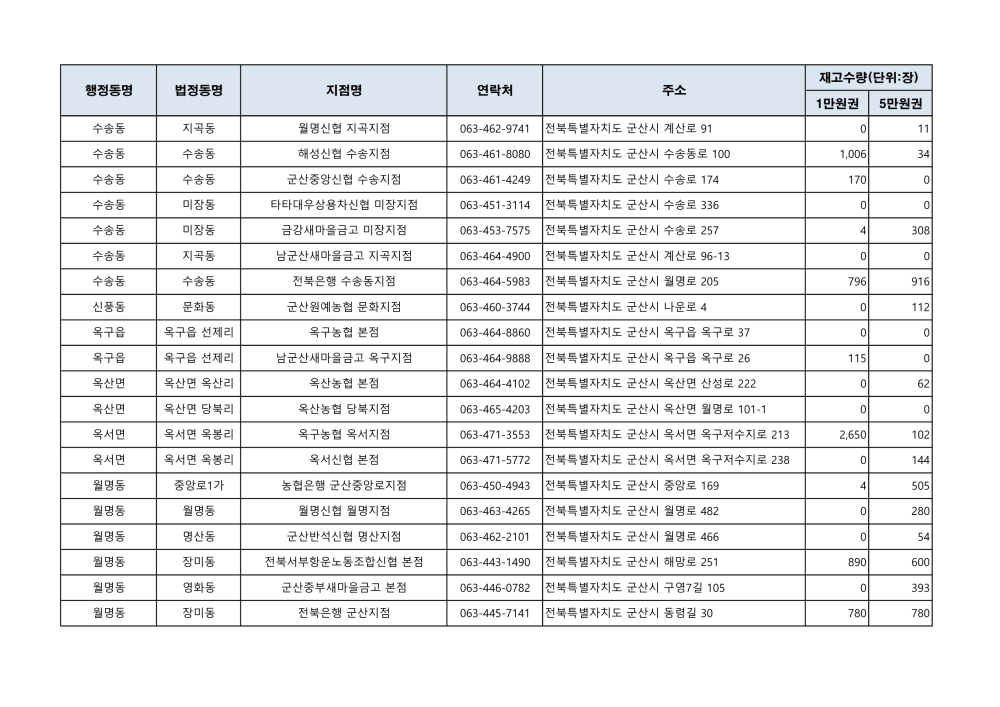 | 행정동명 | 법정동명 | 지점명 | 연락처 | 주소 | 재고수량(단위:장) 1만원권 | 재고수량(단위:장) 5만원권 |
|---|---|---|---|---|---|---|
| 수송동 | 지곡동 | 월명신협 지곡지점 | 063-462-9741 | 전북특별자치도 군산시 계산로 91 | 0 | 11 |
| 수송동 | 수송동 | 해성신협 수송지점 | 063-461-8080 | 전북특별자치도 군산시 수송동로 100 | 1,006 | 34 |
| 수송동 | 수송동 | 군산중앙신협 수송지점 | 063-461-4249 | 전북특별자치도 군산시 수송로 174 | 170 | 0 |
| 수송동 | 미장동 | 타타대우상용차신협 미장지점 | 063-451-3114 | 전북특별자치도 군산시 수송로 336 | 0 | 0 |
| 수송동 | 미장동 | 금강새마을금고 미장지점 | 063-453-7575 | 전북특별자치도 군산시 수송로 257 | 4 | 308 |
| 수송동 | 지곡동 | 남군산새마을금고 지곡지점 | 063-464-4900 | 전북특별자치도 군산시 계산로 96-13 | 0 | 0 |
| 수송동 | 수송동 | 전북은행 수송동지점 | 063-464-5983 | 전북특별자치도 군산시 월명로 205 | 796 | 916 |
| 신풍동 | 문화동 | 군산원예농협 문화지점 | 063-460-3744 | 전북특별자치도 군산시 나운로 4 | 0 | 112 |
| 옥구읍 | 옥구읍 선제리 | 옥구농협 본점 | 063-464-8860 | 전북특별자치도 군산시 옥구읍 옥구로 37 | 0 | 0 |
| 옥구읍 | 옥구읍 선제리 | 남군산새마을금고 옥구지점 | 063-464-9888 | 전북특별자치도 군산시 옥구읍 옥구로 26 | 115 | 0 |
| 옥산면 | 옥산면 옥산리 | 옥산농협 본점 | 063-464-4102 | 전북특별자치도 군산시 옥산면 산성로 222 | 0 | 62 |
| 옥산면 | 옥산면 당북리 | 옥산농협 당북지점 | 063-465-4203 | 전북특별자치도 군산시 옥산면 월명로 101-1 | 0 | 0 |
| 옥서면 | 옥서면 옥봉리 | 옥구농협 옥서지점 | 063-471-3553 | 전북특별자치도 군산시 옥서면 옥구저수지로 213 | 2,650 | 102 |
| 옥서면 | 옥서면 옥봉리 | 옥서신협 본점 | 063-471-5772 | 전북특별자치도 군산시 옥서면 옥구저수지로 238 | 0 | 144 |
| 월명동 | 중앙로1가 | 농협은행 군산중앙로지점 | 063-450-4943 | 전북특별자치도 군산시 중앙로 169 | 4 | 505 |
| 월명동 | 월명동 | 월명신협 월명지점 | 063-463-4265 | 전북특별자치도 군산시 월명로 482 | 0 | 280 |
| 월명동 | 명산동 | 군산반석신협 명산지점 | 063-462-2101 | 전북특별자치도 군산시 월명로 466 | 0 | 54 |
| 월명동 | 장미동 | 전북서부항운노동조합신협 본점 | 063-443-1490 | 전북특별자치도 군산시 해망로 251 | 890 | 600 |
| 월명동 | 영화동 | 군산중부새마을금고 본점 | 063-446-0782 | 전북특별자치도 군산시 구영7길 105 | 0 | 393 |
| 월명동 | 장미동 | 전북은행 군산지점 | 063-445-7141 | 전북특별자치도 군산시 동령길 30 | 780 | 780 |